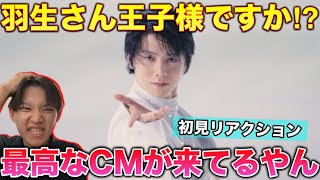 羽生さん王子様ですか!?

初見リアクション

最高なCMが来てるやん